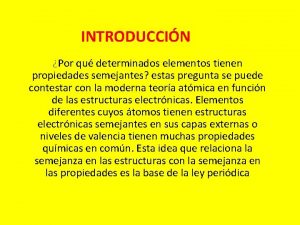 INTRODUCCIÓN

¿Por qué determinados elementos tienen propiedades semejantes? estas pregunta se puede contestar con la moderna teoria atómica en función de las estructuras electrónicas. Elementos diferentes cuyos átomos tienen estructuras electrónicas semejantes en sus capas externas o niveles de valencia tienen muchas propiedades químicas en común. Esta idea que relaciona la semejanza en las estructuras con la semejanza en las propiedades es la base de la ley periódica